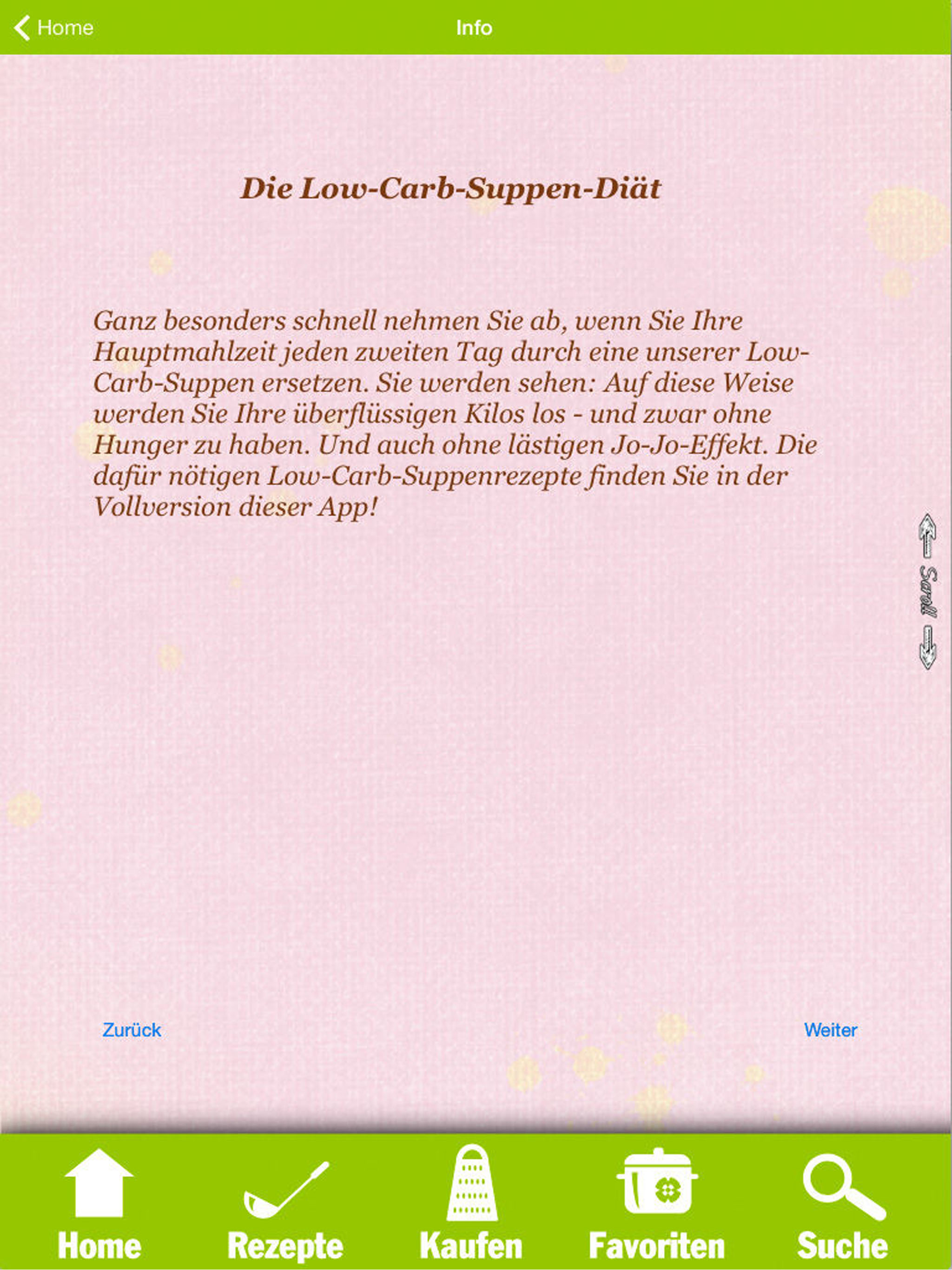 Home

Info

Die Low-Carb-Suppen-Diät

Ganz besonders schnell nehmen Sie ab, wenn Sie Ihre Hauptmahlzeit jeden zweiten Tag durch eine unserer Low-Carb-Suppen ersetzen. Sie werden sehen: Auf diese Weise werden Sie Ihre überflüssigen Kilos los - und zwar ohne Hunger zu haben. Und auch ohne lästigen Jo-Jo-Effekt. Die dafür nötigen Low-Carb-Suppenrezepte finden Sie in der Vollversion dieser App!

Scroll

Zurück

Weiter

Home

Rezepte

Kaufen

Favoriten

Suche